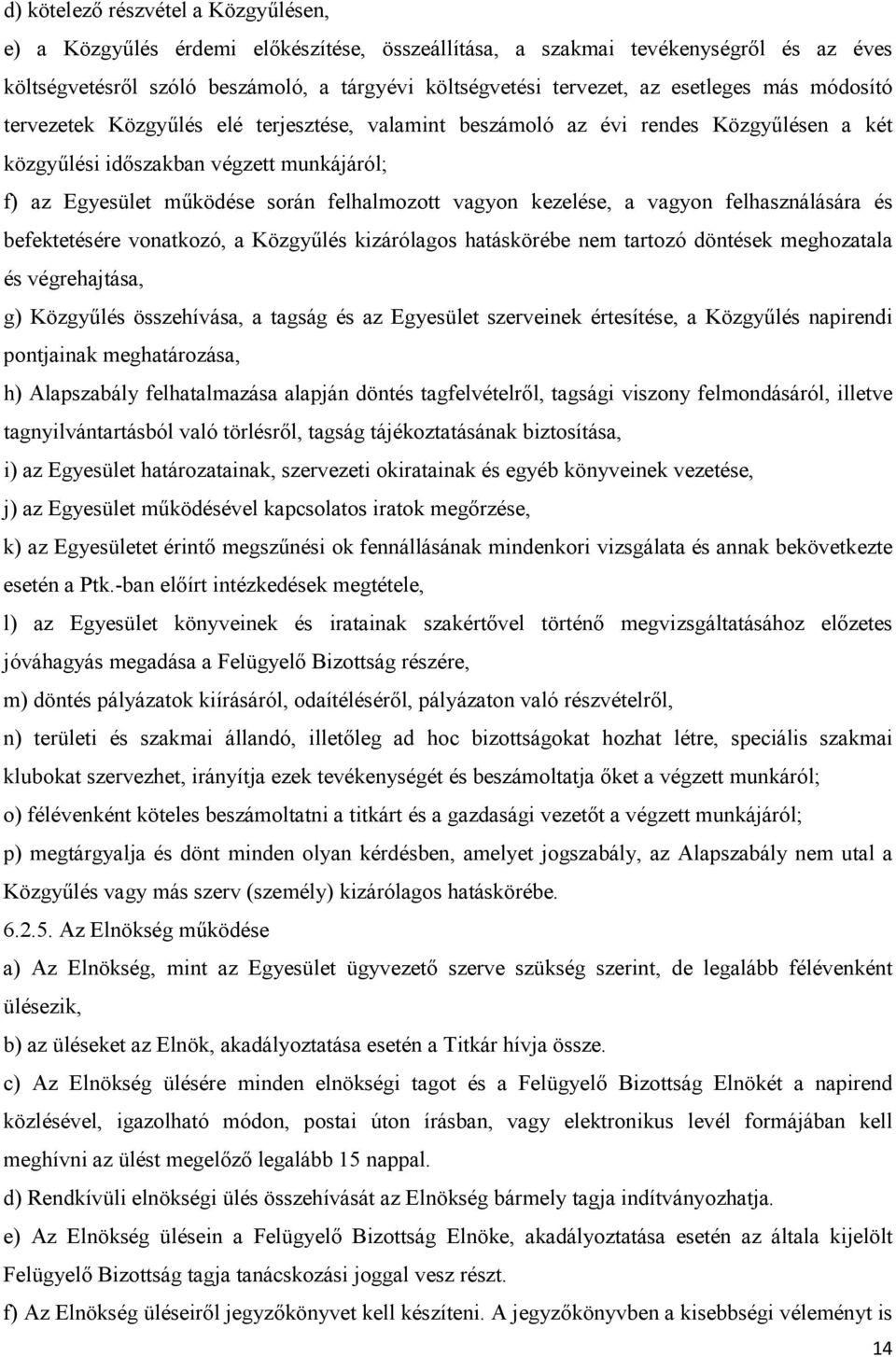 d) kötelező részvétel a Közgyűlésen,

e) a Közgyűlés érdemi előkészítése, összeállítása, a szakmai tevékenységről és az éves költségvetésről szóló beszámoló, a tárgyévi költségvetési tervezet, az esetleges más módosító tervezetek Közgyűlés elé terjesztése, valamint beszámoló az évi rendes Közgyűlésen a két közgyűlési időszakban végzett munkájáról;

f) az Egyesület működése során felhalmozott vagyon kezelése, a vagyon felhasználására és befektetésére vonatkozó, a Közgyűlés kizárólagos hatáskörébe nem tartozó döntések meghozatala és végrehajtása,

g) Közgyűlés összehívása, a tagság és az Egyesület szerveinek értesítése, a Közgyűlés napirendi pontjainak meghatározása,

h) Alapszabály felhatalmazása alapján döntés tagfelvételről, tagsági viszony felmondásáról, illetve tagnyilvántartásból való törlésről, tagság tájékoztatásának biztosítása,

i) az Egyesület határozatainak, szervezeti okiratainak és egyéb könyveinek vezetése,

j) az Egyesület működésével kapcsolatos iratok megőrzése,

k) az Egyesületet érintő megszűnési ok fennállásának mindenkori vizsgálata és annak bekövetkezte esetén a Ptk.-ban előírt intézkedések megtétele,

l) az Egyesület könyveinek és iratainak szakértővel történő megvizsgáltatásához előzetes jóváhagyás megadása a Felügyelő Bizottság részére,

m) döntés pályázatok kiírásáról, odaítéléséről, pályázaton való részvételről,

n) területi és szakmai állandó, illetőleg ad hoc bizottságokat hozhat létre, speciális szakmai klubokat szervezhet, irányítja ezek tevékenységét és beszámoltatja őket a végzett munkáról;

o) félévenként köteles beszámoltatni a titkárt és a gazdasági vezetőt a végzett munkájáról;

p) megtárgyalja és dönt minden olyan kérdésben, amelyet jogszabály, az Alapszabály nem utal a Közgyűlés vagy más szerv (személy) kizárólagos hatáskörébe.

6.2.5. Az Elnökség működése

a) Az Elnökség, mint az Egyesület ügyvezető szerve szükség szerint, de legalább félévenként ülésezik,

b) az üléseket az Elnök, akadályoztatása esetén a Titkár hívja össze.

c) Az Elnökség ülésére minden elnökségi tagot és a Felügyelő Bizottság Elnökét a napirend közlésével, igazolható módon, postai úton írásban, vagy elektronikus levél formájában kell meghívni az ülést megelőző legalább 15 nappal.

d) Rendkívüli elnökségi ülés összehívását az Elnökség bármely tagja indítványozhatja.

e) Az Elnökség ülésein a Felügyelő Bizottság Elnöke, akadályoztatása esetén az általa kijelölt Felügyelő Bizottság tagja tanácskozási joggal vesz részt.

f) Az Elnökség üléseiről jegyzőkönyvet kell készíteni. A jegyzőkönyvben a kisebbségi véleményt is

14